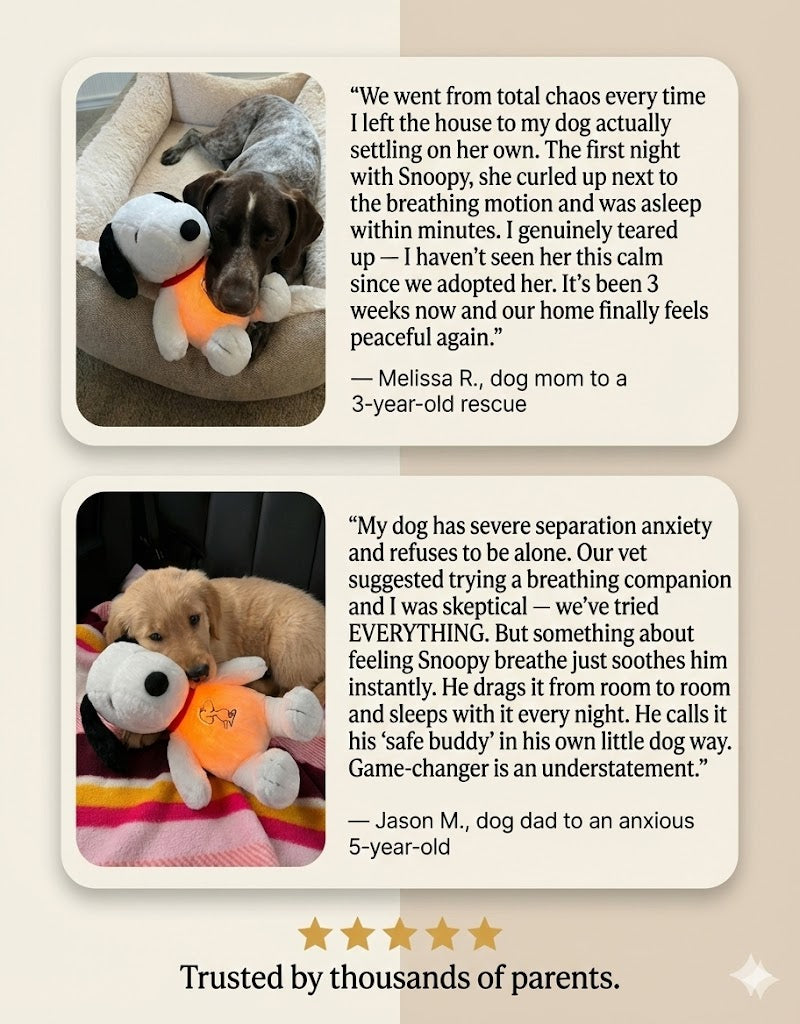 "We went from total chaos every time I left the house to my dog actually settling on her own. The first night with Snoopy, she curled up next to the breathing motion and was asleep within minutes. I genuinely teared up — I haven't seen her this calm since we adopted her. It's been 3 weeks now and our home finally feels peaceful again."

— Melissa R., dog mom to a 3-year-old rescue

"My dog has severe separation anxiety and refuses to be alone. Our vet suggested trying a breathing companion and I was skeptical — we've tried EVERYTHING. But something about feeling Snoopy breathe just soothes him instantly. He drags it from room to room and sleeps with it every night. He calls it his 'safe buddy' in his own little dog way. Game-changer is an understatement."

— Jason M., dog dad to an anxious 5-year-old

Trusted by thousands of parents.